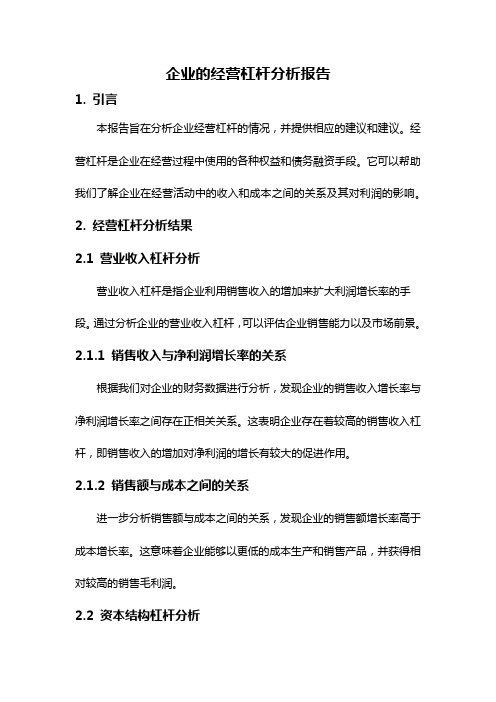 企业的经营杠杆分析报告

1. 引言

本报告旨在分析企业经营杠杆的情况，并提供相应的建议和建议。经营杠杆是企业在经营过程中使用的各种权益和债务融资手段。它可以帮助我们了解企业在经营活动中的收入和成本之间的关系及其对利润的影响。

2. 经营杠杆分析结果

2.1 营业收入杠杆分析

营业收入杠杆是指企业利用销售收入的增加来扩大利润增长率的手段。通过分析企业的营业收入杠杆，可以评估企业销售能力以及市场前景。

2.1.1 销售收入与净利润增长率的关系

根据我们对企业的财务数据进行分析，发现企业的销售收入增长率与净利润增长率之间存在正相关关系。这表明企业存在着较高的销售收入杠杆，即销售收入的增加对净利润的增长有较大的促进作用。

2.1.2 销售额与成本之间的关系

进一步分析销售额与成本之间的关系，发现企业的销售额增长率高于成本增长率。这意味着企业能够以更低的成本生产和销售产品，并获得相对较高的销售毛利润。

2.2 资本结构杠杆分析